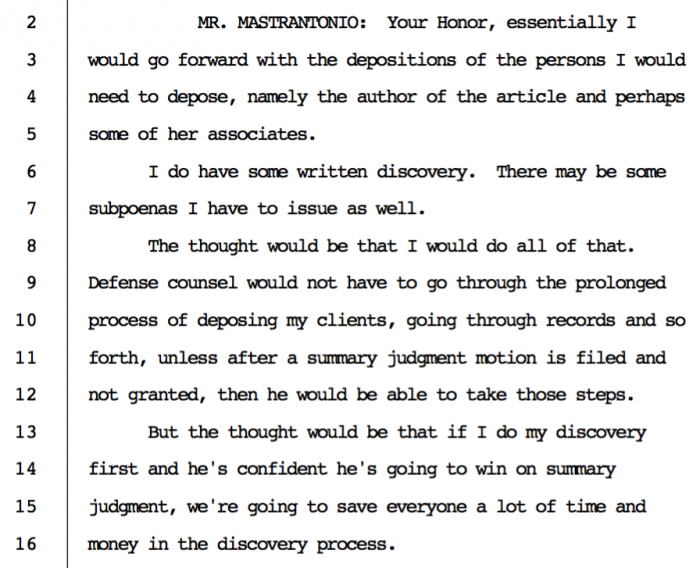 2 MR. MASTRANTONIO: Your Honor, essentially I
3 would go forward with the depositions of the persons I would
4 need to depose, namely the author of the article and perhaps
5 some of her associates.
6 I do have some written discovery. There may be some
7 subpoenas I have to issue as well.
8 The thought would be that I would do all of that.
9 Defense counsel would not have to go through the prolonged
10 process of deposing my clients, going through records and so
11 forth, unless after a summary judgment motion is filed and
12 not granted, then he would be able to take those steps.
13 But the thought would be that if I do my discovery
14 first and he's confident he's going to win on summary
15 judgment, we're going to save everyone a lot of time and
16 money in the discovery process.